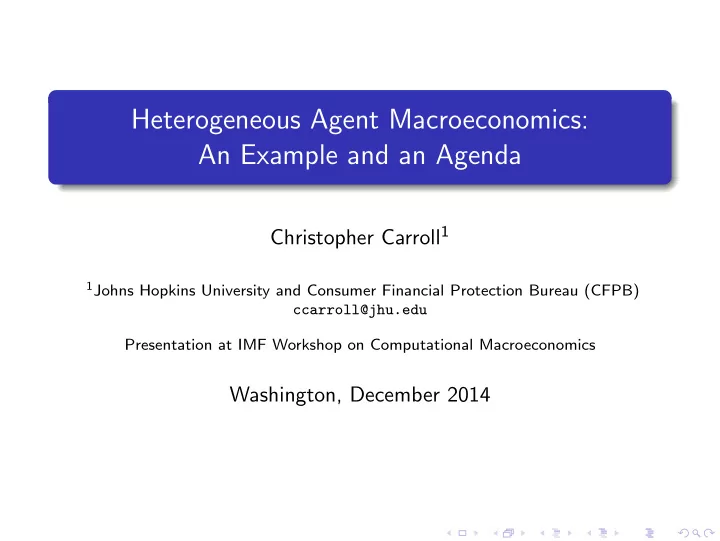 Heterogeneous Agent Macroeconomics: An Example and an Agenda

Christopher Carroll$^1$

$^1$Johns Hopkins University and Consumer Financial Protection Bureau (CFPB)
ccarroll@jhu.edu

Presentation at IMF Workshop on Computational Macroeconomics

Washington, December 2014